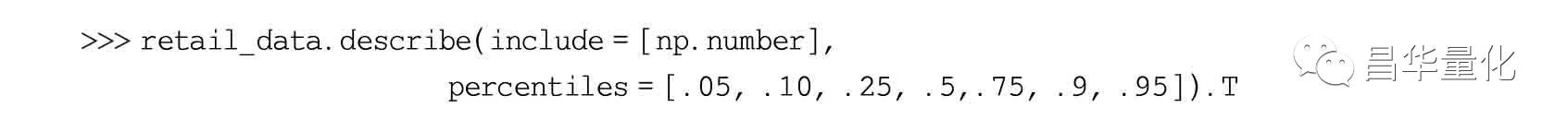 >>> retail_data.describe(include = [np.number],
                    percentiles = [.05, .10, .25, .5,.75, .9, .95]).T

昌华量化